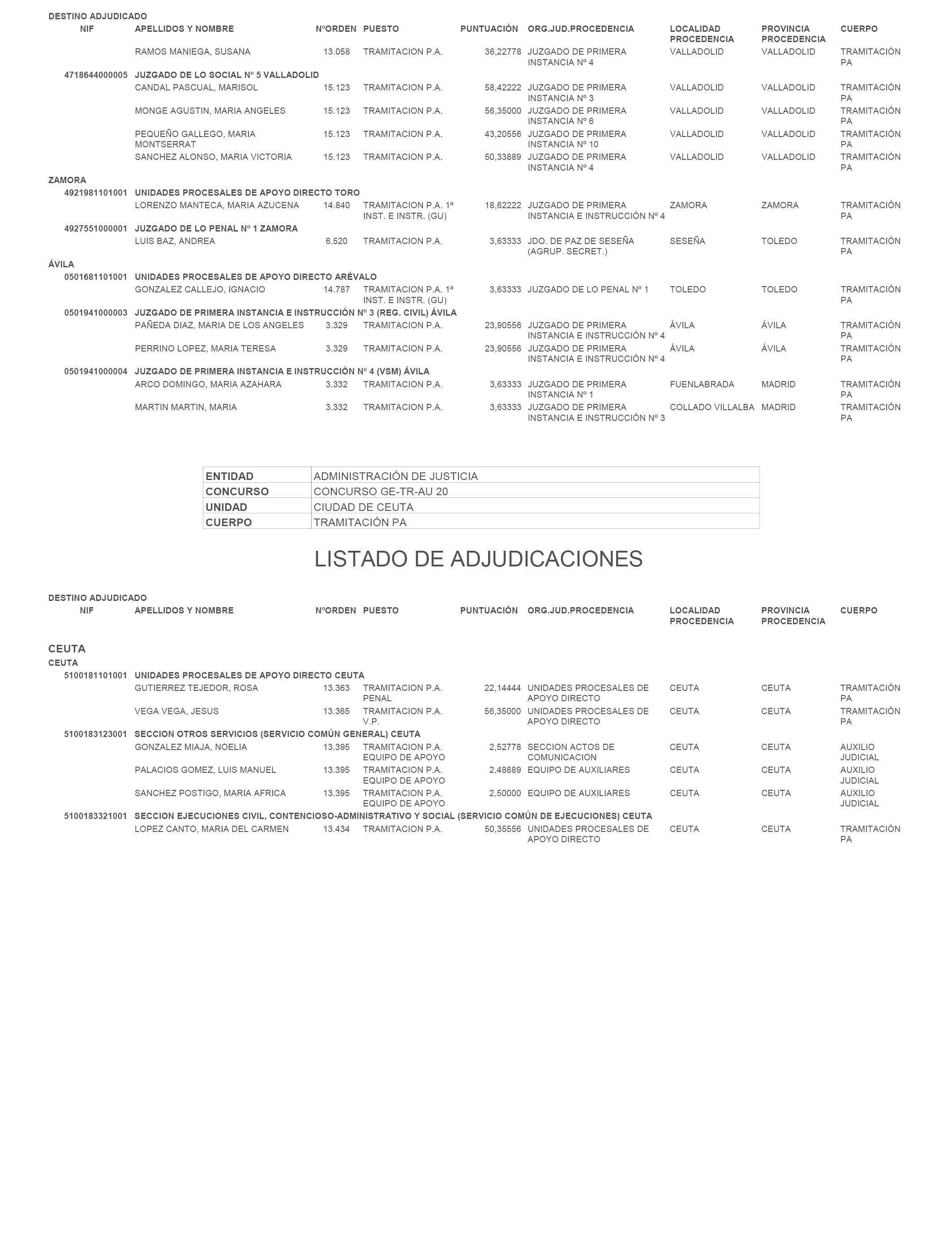 DESTINO ADJUDICADO

| NIF | APELLIDOS Y NOMBRE | NºORDEN | PUESTO | PUNTUACIÓN | ORG.JUD.PROCEDENCIA | LOCALIDAD PROCEDENCIA | PROVINCIA PROCEDENCIA | CUERPO |
|---|---|---|---|---|---|---|---|---|
| | RAMOS MANIEGA, SUSANA | 13.058 | TRAMITACION P.A. | 36,22778 | JUZGADO DE PRIMERA INSTANCIA Nº 4 | VALLADOLID | VALLADOLID | TRAMITACIÓN PA |
| 4718644000005 | JUZGADO DE LO SOCIAL Nº 5 VALLADOLID | | | | | | | |
| | CANDAL PASCUAL, MARISOL | 15.123 | TRAMITACION P.A. | 58,42222 | JUZGADO DE PRIMERA INSTANCIA Nº 3 | VALLADOLID | VALLADOLID | TRAMITACIÓN PA |
| | MONGE AGUSTIN, MARIA ANGELES | 15.123 | TRAMITACION P.A. | 56,35000 | JUZGADO DE PRIMERA INSTANCIA Nº 6 | VALLADOLID | VALLADOLID | TRAMITACIÓN PA |
| | PEQUEÑO GALLEGO, MARIA MONTSERRAT | 15.123 | TRAMITACION P.A. | 43,20556 | JUZGADO DE PRIMERA INSTANCIA Nº 10 | VALLADOLID | VALLADOLID | TRAMITACIÓN PA |
| | SANCHEZ ALONSO, MARIA VICTORIA | 15.123 | TRAMITACION P.A. | 50,33889 | JUZGADO DE PRIMERA INSTANCIA Nº 4 | VALLADOLID | VALLADOLID | TRAMITACIÓN PA |
| ZAMORA | | | | | | | | |
| 4921981101001 | UNIDADES PROCESALES DE APOYO DIRECTO TORO | | | | | | | |
| | LORENZO MANTECA, MARIA AZUCENA | 14.840 | TRAMITACION P.A. 1ª INST. E INSTR. (GU) | 18,62222 | JUZGADO DE PRIMERA INSTANCIA E INSTRUCCIÓN Nº 4 | ZAMORA | ZAMORA | TRAMITACIÓN PA |
| 4927551000001 | JUZGADO DE LO PENAL Nº 1 ZAMORA | | | | | | | |
| | LUIS BAZ, ANDREA | 6.520 | TRAMITACION P.A. | 3,63333 | JDO. DE PAZ DE SESEÑA (AGRUP. SECRET.) | SESEÑA | TOLEDO | TRAMITACIÓN PA |
| ÁVILA | | | | | | | | |
| 0501681101001 | UNIDADES PROCESALES DE APOYO DIRECTO ARÉVALO | | | | | | | |
| | GONZALEZ CALLEJO, IGNACIO | 14.787 | TRAMITACION P.A. 1ª INST. E INSTR. (GU) | 3,63333 | JUZGADO DE LO PENAL Nº 1 | TOLEDO | TOLEDO | TRAMITACIÓN PA |
| 0501941000003 | JUZGADO DE PRIMERA INSTANCIA E INSTRUCCIÓN Nº 3 (REG. CIVIL) ÁVILA | | | | | | | |
| | PAÑEDA DIAZ, MARIA DE LOS ANGELES | 3.329 | TRAMITACION P.A. | 23,90556 | JUZGADO DE PRIMERA INSTANCIA E INSTRUCCIÓN Nº 4 | ÁVILA | ÁVILA | TRAMITACIÓN PA |
| | PERRINO LOPEZ, MARIA TERESA | 3.329 | TRAMITACION P.A. | 23,90556 | JUZGADO DE PRIMERA INSTANCIA E INSTRUCCIÓN Nº 4 | ÁVILA | ÁVILA | TRAMITACIÓN PA |
| 0501941000004 | JUZGADO DE PRIMERA INSTANCIA E INSTRUCCIÓN Nº 4 (VSM) ÁVILA | | | | | | | |
| | ARCO DOMINGO, MARIA AZAHARA | 3.332 | TRAMITACION P.A. | 3,63333 | JUZGADO DE PRIMERA INSTANCIA Nº 1 | FUENLABRADA | MADRID | TRAMITACIÓN PA |
| | MARTIN MARTIN, MARIA | 3.332 | TRAMITACION P.A. | 3,63333 | JUZGADO DE PRIMERA INSTANCIA E INSTRUCCIÓN Nº 3 | COLLADO VILLALBA | MADRID | TRAMITACIÓN PA |

| ENTIDAD | ADMINISTRACIÓN DE JUSTICIA |
|---|---|
| CONCURSO | CONCURSO GE-TR-AU 20 |
| UNIDAD | CIUDAD DE CEUTA |
| CUERPO | TRAMITACIÓN PA |

LISTADO DE ADJUDICACIONES

DESTINO ADJUDICADO

| NIF | APELLIDOS Y NOMBRE | NºORDEN | PUESTO | PUNTUACIÓN | ORG.JUD.PROCEDENCIA | LOCALIDAD PROCEDENCIA | PROVINCIA PROCEDENCIA | CUERPO |
|---|---|---|---|---|---|---|---|---|
| CEUTA | | | | | | | | |
| CEUTA | | | | | | | | |
| 5100181101001 | UNIDADES PROCESALES DE APOYO DIRECTO CEUTA | | | | | | | |
| | GUTIERREZ TEJEDOR, ROSA | 13.363 | TRAMITACION P.A. PENAL | 22,14444 | UNIDADES PROCESALES DE APOYO DIRECTO | CEUTA | CEUTA | TRAMITACIÓN PA |
| | VEGA VEGA, JESUS | 13.365 | TRAMITACION P.A. V.P. | 56,35000 | UNIDADES PROCESALES DE APOYO DIRECTO | CEUTA | CEUTA | TRAMITACIÓN PA |
| 5100183123001 | SECCION OTROS SERVICIOS (SERVICIO COMÚN GENERAL) CEUTA | | | | | | | |
| | GONZALEZ MIAJA, NOELIA | 13.395 | TRAMITACION P.A. EQUIPO DE APOYO | 2,52778 | SECCION ACTOS DE COMUNICACION | CEUTA | CEUTA | AUXILIO JUDICIAL |
| | PALACIOS GOMEZ, LUIS MANUEL | 13.395 | TRAMITACION P.A. EQUIPO DE APOYO | 2,48889 | EQUIPO DE AUXILIARES | CEUTA | CEUTA | AUXILIO JUDICIAL |
| | SANCHEZ POSTIGO, MARIA AFRICA | 13.395 | TRAMITACION P.A. EQUIPO DE APOYO | 2,50000 | EQUIPO DE AUXILIARES | CEUTA | CEUTA | AUXILIO JUDICIAL |
| 5100183321001 | SECCION EJECUCIONES CIVIL, CONTENCIOSO-ADMINISTRATIVO Y SOCIAL (SERVICIO COMÚN DE EJECUCIONES) CEUTA | | | | | | | |
| | LOPEZ CANTO, MARIA DEL CARMEN | 13.434 | TRAMITACION P.A. | 50,35556 | UNIDADES PROCESALES DE APOYO DIRECTO | CEUTA | CEUTA | TRAMITACIÓN PA |